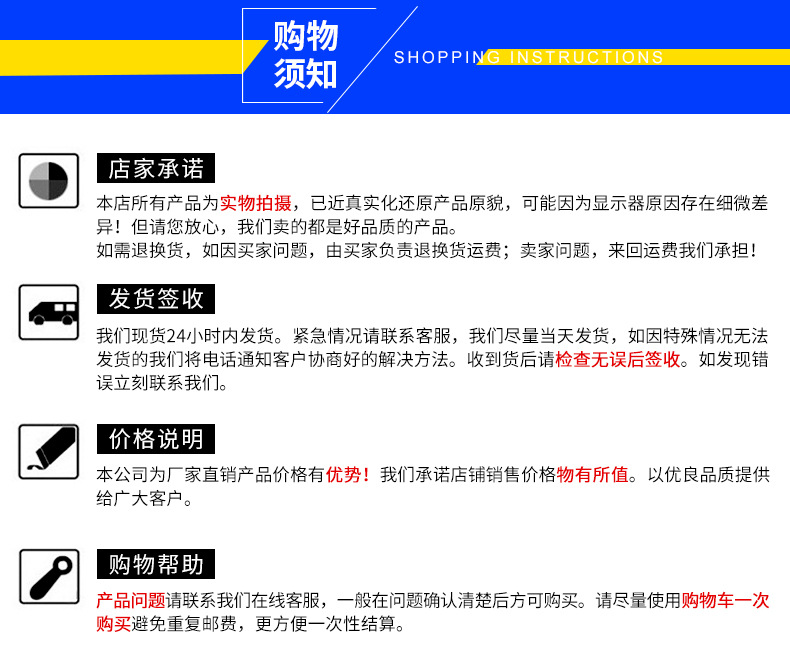 购物须知

SHOPPING INSTRUCTIONS

店家承诺

本店所有产品为实物拍摄，已近真实化还原产品原貌，可能因为显示器原因存在细微差异！但请您放心，我们卖的都是好品质的产品。
如需退换货，如因买家问题，由买家负责退换货运费；卖家问题，来回运费我们承担！

发货签收

我们现货24小时内发货。紧急情况请联系客服，我们尽量当天发货，如因特殊情况无法发货的我们将电话通知客户协商好的解决方法。收到货后请检查无误后签收。如发现错误立刻联系我们。

价格说明

本公司为厂家直销产品价格有优势！我们承诺店铺销售价格物有所值。以优良品质提供给广大客户。

购物帮助

产品问题请联系我们在线客服，一般在问题确认清楚后方可购买。请尽量使用购物车一次购买避免重复邮费，更方便一次性结算。